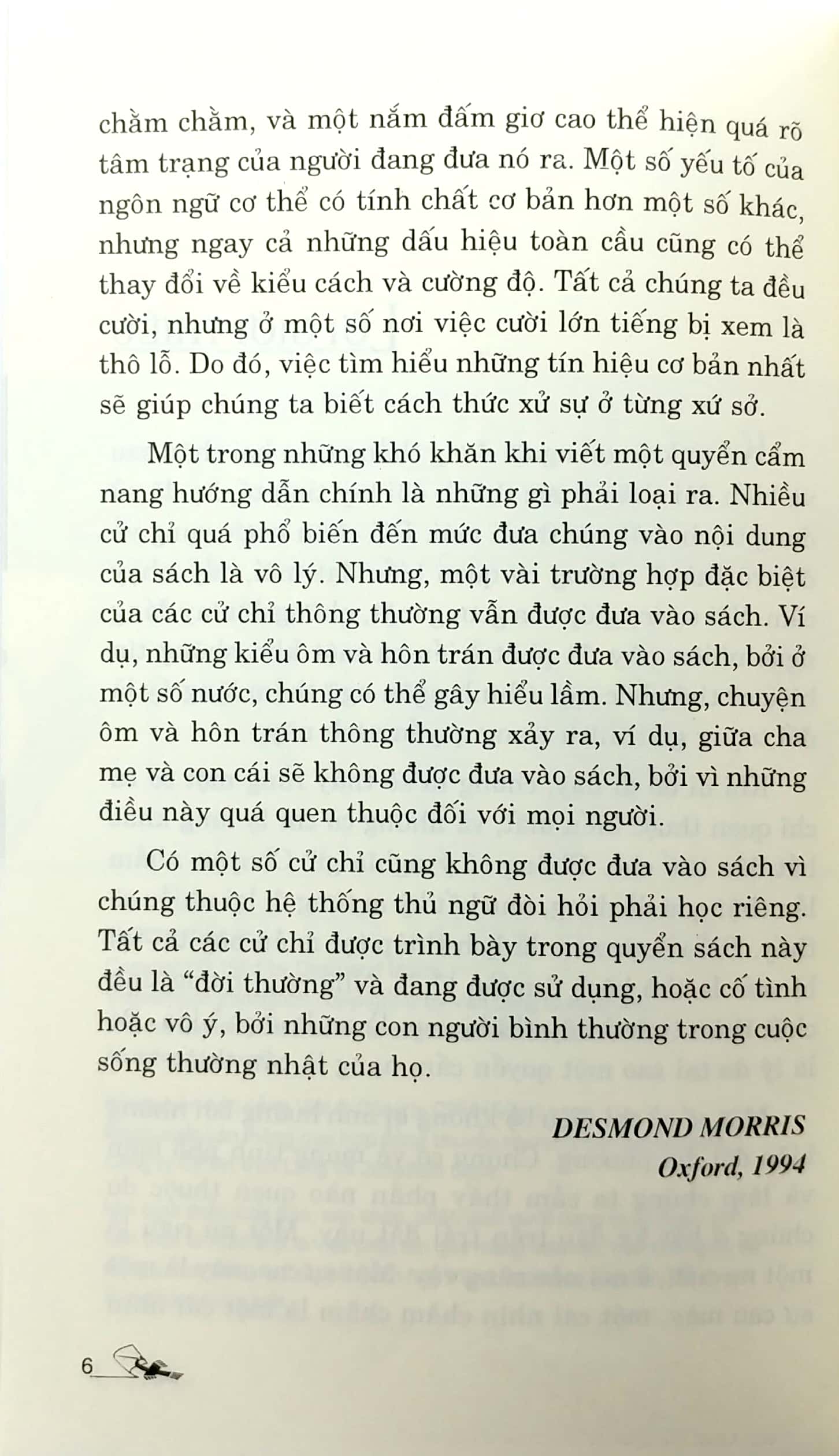 chằm chằm, và một nắm đấm giơ cao thể hiện quá rõ tâm trạng của người đang đưa nó ra. Một số yếu tố của ngôn ngữ cơ thể có tính chất cơ bản hơn một số khác, nhưng ngay cả những dấu hiệu toàn cầu cũng có thể thay đổi về kiểu cách và cường độ. Tất cả chúng ta đều cười, nhưng ở một số nơi việc cười lớn tiếng bị xem là thô lỗ. Do đó, việc tìm hiểu những tín hiệu cơ bản nhất sẽ giúp chúng ta biết cách thức xử sự ở từng xứ sở.

Một trong những khó khăn khi viết một quyển cẩm nang hướng dẫn chính là những gì phải loại ra. Nhiều cử chỉ quá phổ biến đến mức đưa chúng vào nội dung của sách là vô lý. Nhưng, một vài trường hợp đặc biệt của các cử chỉ thông thường vẫn được đưa vào sách. Ví dụ, những kiểu ôm và hôn trán được đưa vào sách, bởi ở một số nước, chúng có thể gây hiểu lầm. Nhưng, chuyện ôm và hôn trán thông thường xảy ra, ví dụ, giữa cha mẹ và con cái sẽ không được đưa vào sách, bởi vì những điều này quá quen thuộc đối với mọi người.

Có một số cử chỉ cũng không được đưa vào sách vì chúng thuộc hệ thống thủ ngữ đòi hỏi phải học riêng. Tất cả các cử chỉ được trình bày trong quyển sách này đều là "đời thường" và đang được sử dụng, hoặc cố tình hoặc vô ý, bởi những con người bình thường trong cuộc sống thường nhật của họ.

DESMOND MORRIS
Oxford, 1994

6